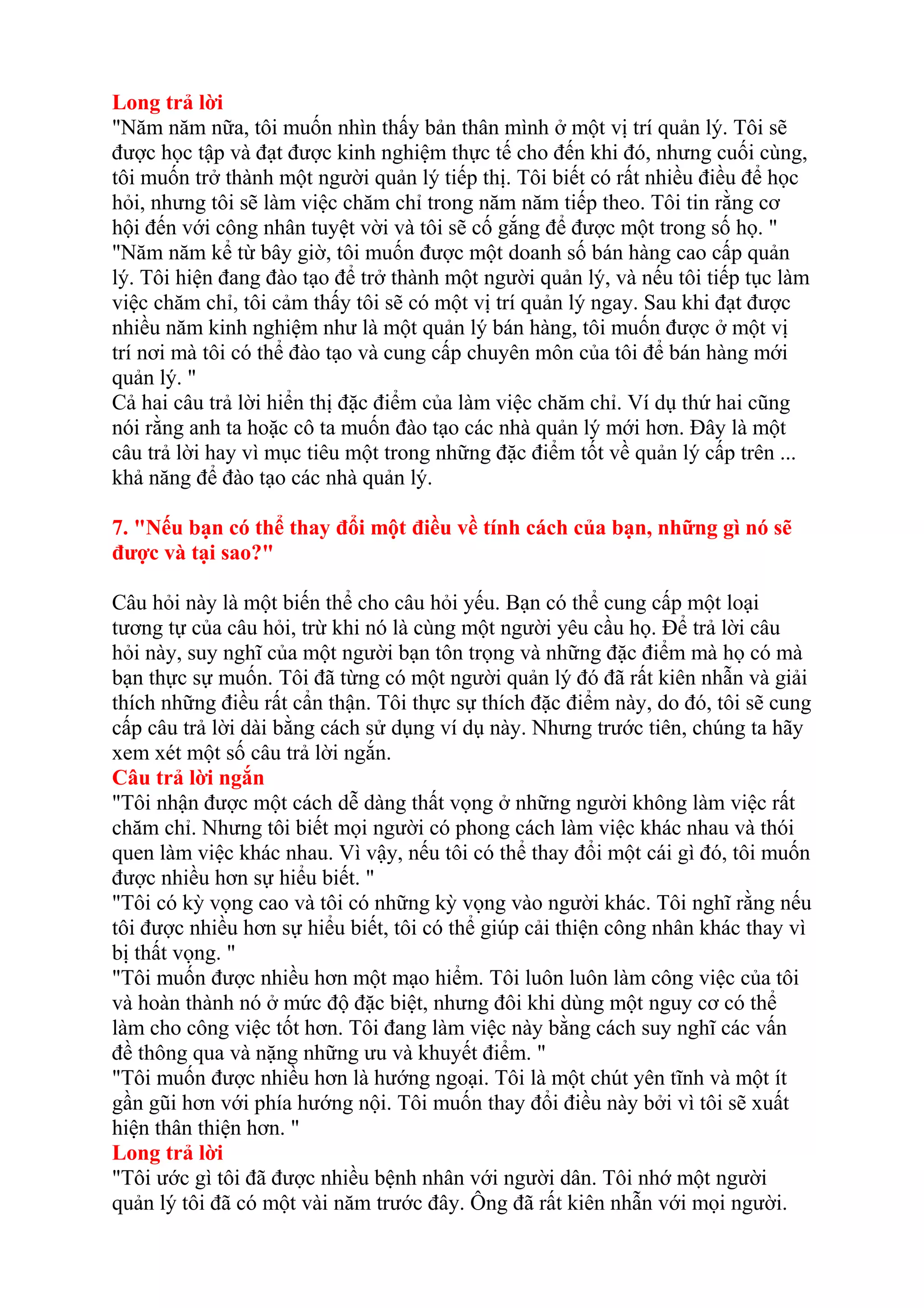 Long trả lời
"Năm năm nữa, tôi muốn nhìn thấy bản thân mình ở một vị trí quản lý. Tôi sẽ được học tập và đạt được kinh nghiệm thực tế cho đến khi đó, nhưng cuối cùng, tôi muốn trở thành một người quản lý tiếp thị. Tôi biết có rất nhiều điều để học hỏi, nhưng tôi sẽ làm việc chăm chỉ trong năm năm tiếp theo. Tôi tin rằng cơ hội đến với công nhân tuyệt vời và tôi sẽ cố gắng để được một trong số họ. "
"Năm năm kể từ bây giờ, tôi muốn được một doanh số bán hàng cao cấp quản lý. Tôi hiện đang đào tạo để trở thành một người quản lý, và nếu tôi tiếp tục làm việc chăm chỉ, tôi cảm thấy tôi sẽ có một vị trí quản lý ngay. Sau khi đạt được nhiều năm kinh nghiệm như là một quản lý bán hàng, tôi muốn được ở một vị trí nơi mà tôi có thể đào tạo và cung cấp chuyên môn của tôi để bán hàng mới quản lý. "
Cả hai câu trả lời hiển thị đặc điểm của làm việc chăm chỉ. Ví dụ thứ hai cũng nói rằng anh ta hoặc cô ta muốn đào tạo các nhà quản lý mới hơn. Đây là một câu trả lời hay vì mục tiêu một trong những đặc điểm tốt về quản lý cấp trên ... khả năng để đào tạo các nhà quản lý.

7. "Nếu bạn có thể thay đổi một điều về tính cách của bạn, những gì nó sẽ được và tại sao?"

Câu hỏi này là một biến thể cho câu hỏi yếu. Bạn có thể cung cấp một loại tương tự của câu hỏi, trừ khi nó là cùng một người yêu cầu họ. Để trả lời câu hỏi này, suy nghĩ của một người bạn tôn trọng và những đặc điểm mà họ có mà bạn thực sự muốn. Tôi đã từng có một người quản lý đó đã rất kiên nhẫn và giải thích những điều rất cẩn thận. Tôi thực sự thích đặc điểm này, do đó, tôi sẽ cung cấp câu trả lời dài bằng cách sử dụng ví dụ này. Nhưng trước tiên, chúng ta hãy xem xét một số câu trả lời ngắn.
Câu trả lời ngắn
"Tôi nhận được một cách dễ dàng thất vọng ở những người không làm việc rất chăm chỉ. Nhưng tôi biết mọi người có phong cách làm việc khác nhau và thói quen làm việc khác nhau. Vì vậy, nếu tôi có thể thay đổi một cái gì đó, tôi muốn được nhiều hơn sự hiểu biết. "
"Tôi có kỳ vọng cao và tôi có những kỳ vọng vào người khác. Tôi nghĩ rằng nếu tôi được nhiều hơn sự hiểu biết, tôi có thể giúp cải thiện công nhân khác thay vì bị thất vọng. "
"Tôi muốn được nhiều hơn một mạo hiểm. Tôi luôn luôn làm công việc của tôi và hoàn thành nó ở mức độ đặc biệt, nhưng đôi khi dùng một nguy cơ có thể làm cho công việc tốt hơn. Tôi đang làm việc này bằng cách suy nghĩ các vấn đề thông qua và nặng những ưu và khuyết điểm. "
"Tôi muốn được nhiều hơn là hướng ngoại. Tôi là một chút yên tĩnh và một ít gần gũi hơn với phía hướng nội. Tôi muốn thay đổi điều này bởi vì tôi sẽ xuất hiện thân thiện hơn. "
Long trả lời
"Tôi ước gì tôi đã được nhiều bệnh nhân với người dân. Tôi nhớ một người quản lý tôi đã có một vài năm trước đây. Ông đã rất kiên nhẫn với mọi người.